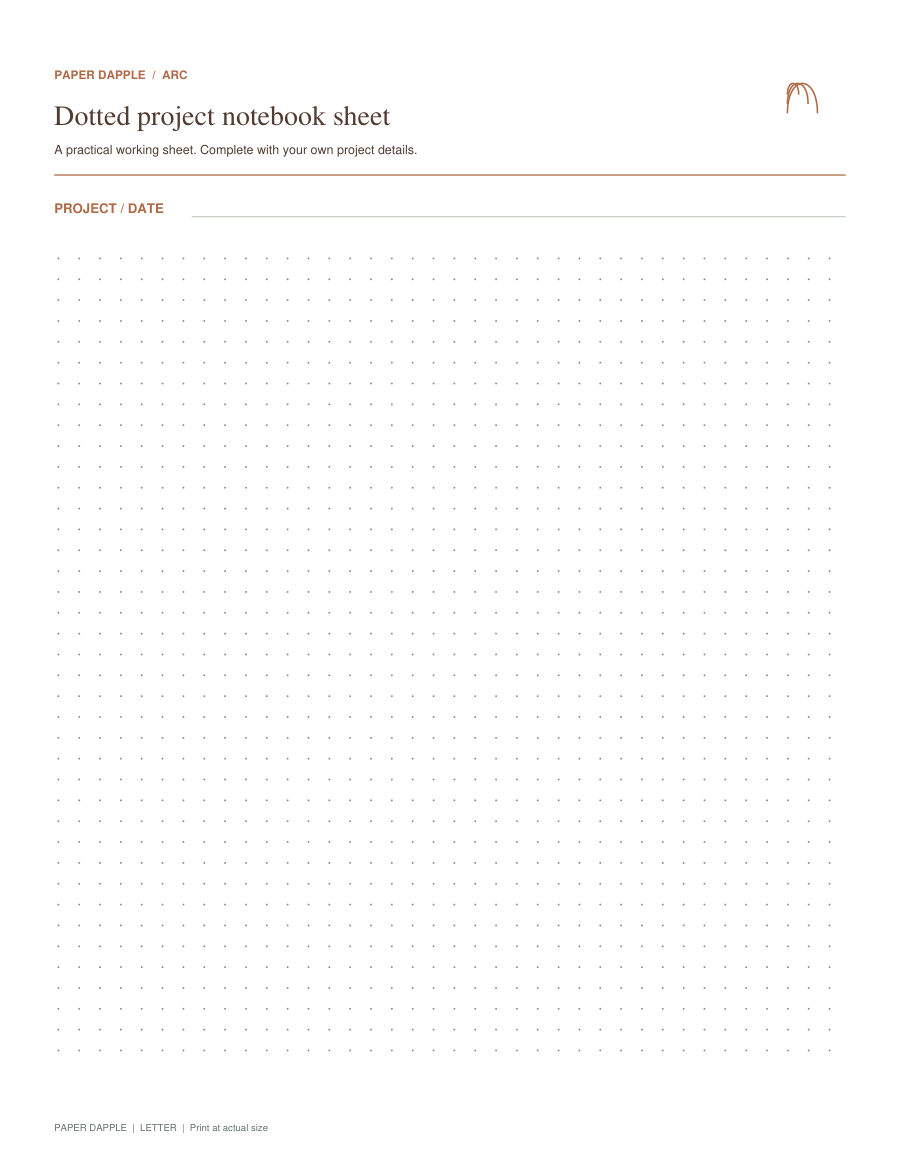 PAPER DAPPLE / ARC

Dotted project notebook sheet

A practical working sheet. Complete with your own project details.

PROJECT / DATE

PAPER DAPPLE | LETTER | Print at actual size